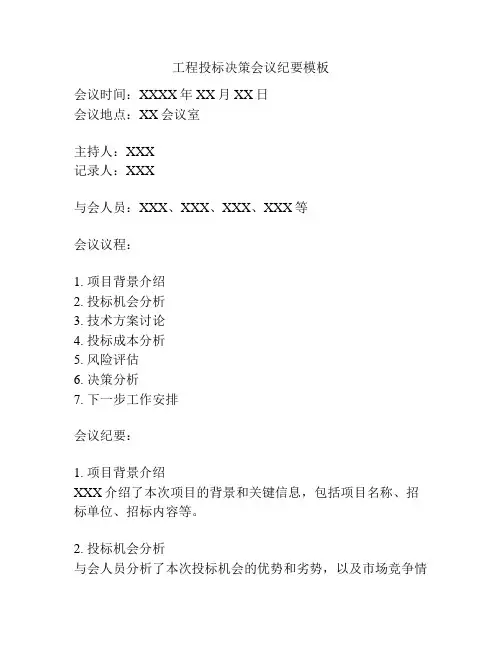 工程投标决策会议纪要模板

会议时间：XXXX 年 XX 月 XX 日
会议地点：XX 会议室

主持人：XXX
记录人：XXX

与会人员：XXX、XXX、XXX、XXX 等

会议议程：

1. 项目背景介绍
2. 投标机会分析
3. 技术方案讨论
4. 投标成本分析
5. 风险评估
6. 决策分析
7. 下一步工作安排

会议纪要：

1. 项目背景介绍
XXX 介绍了本次项目的背景和关键信息，包括项目名称、招标单位、招标内容等。

2. 投标机会分析
与会人员分析了本次投标机会的优势和劣势，以及市场竞争情